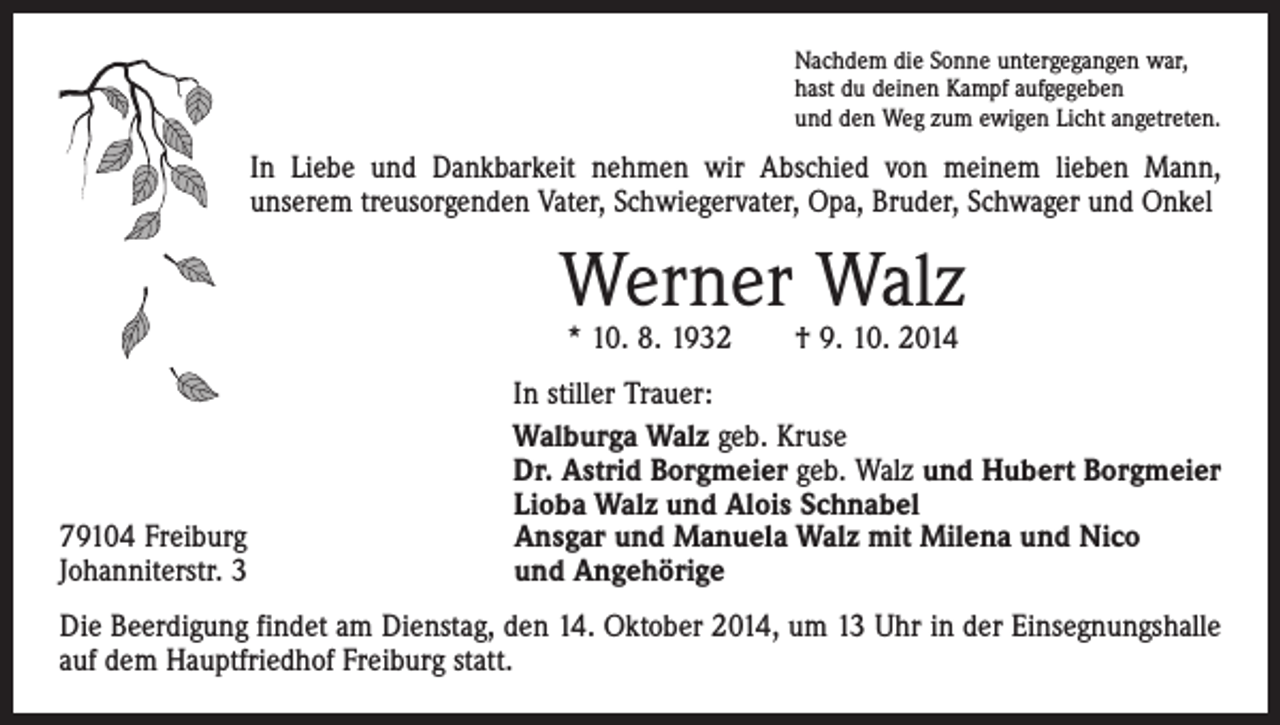 Nachdem die Sonne untergegangen war,
hast du deinen Kampf aufgegeben
und den Weg zum ewigen Licht angetreten.

In Liebe und Dankbarkeit nehmen wir Abschied von meinem lieben Mann, unserem treusorgenden Vater, Schwiegervater, Opa, Bruder, Schwager und Onkel

Werner Walz

* 10. 8. 1932 † 9. 10. 2014

In stiller Trauer:

Walburga Walz geb. Kruse
Dr. Astrid Borgmeier geb. Walz und Hubert Borgmeier
Lioba Walz und Alois Schnabel
Ansgar und Manuela Walz mit Milena und Nico
und Angehörige

79104 Freiburg
Johanniterstr. 3

Die Beerdigung findet am Dienstag, den 14. Oktober 2014, um 13 Uhr in der Einsegnungshalle auf dem Hauptfriedhof Freiburg statt.